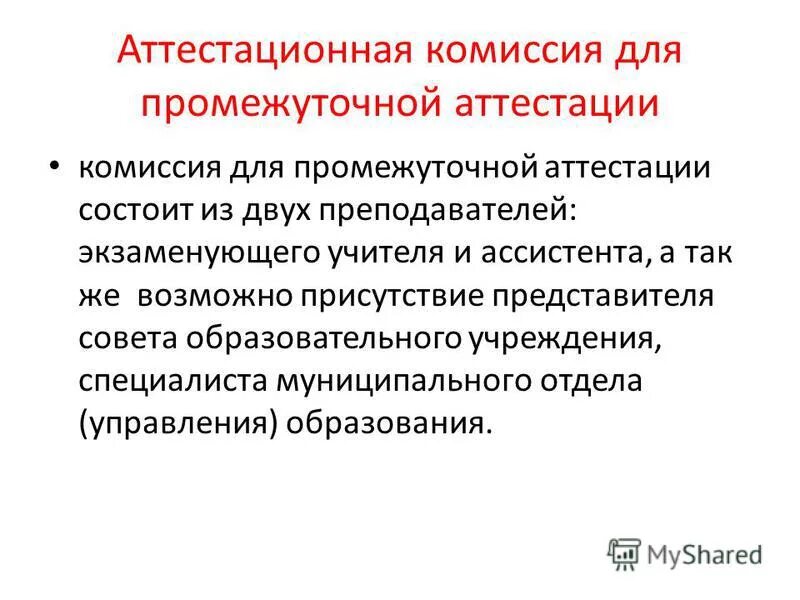 Аттестационная комиссия для промежуточной аттестации

• комиссия для промежуточной аттестации состоит из двух преподавателей: экзаменующего учителя и ассистента, а так же  возможно присутствие представителя совета образовательного учреждения, специалиста муниципального отдела (управления) образования.

MyShared